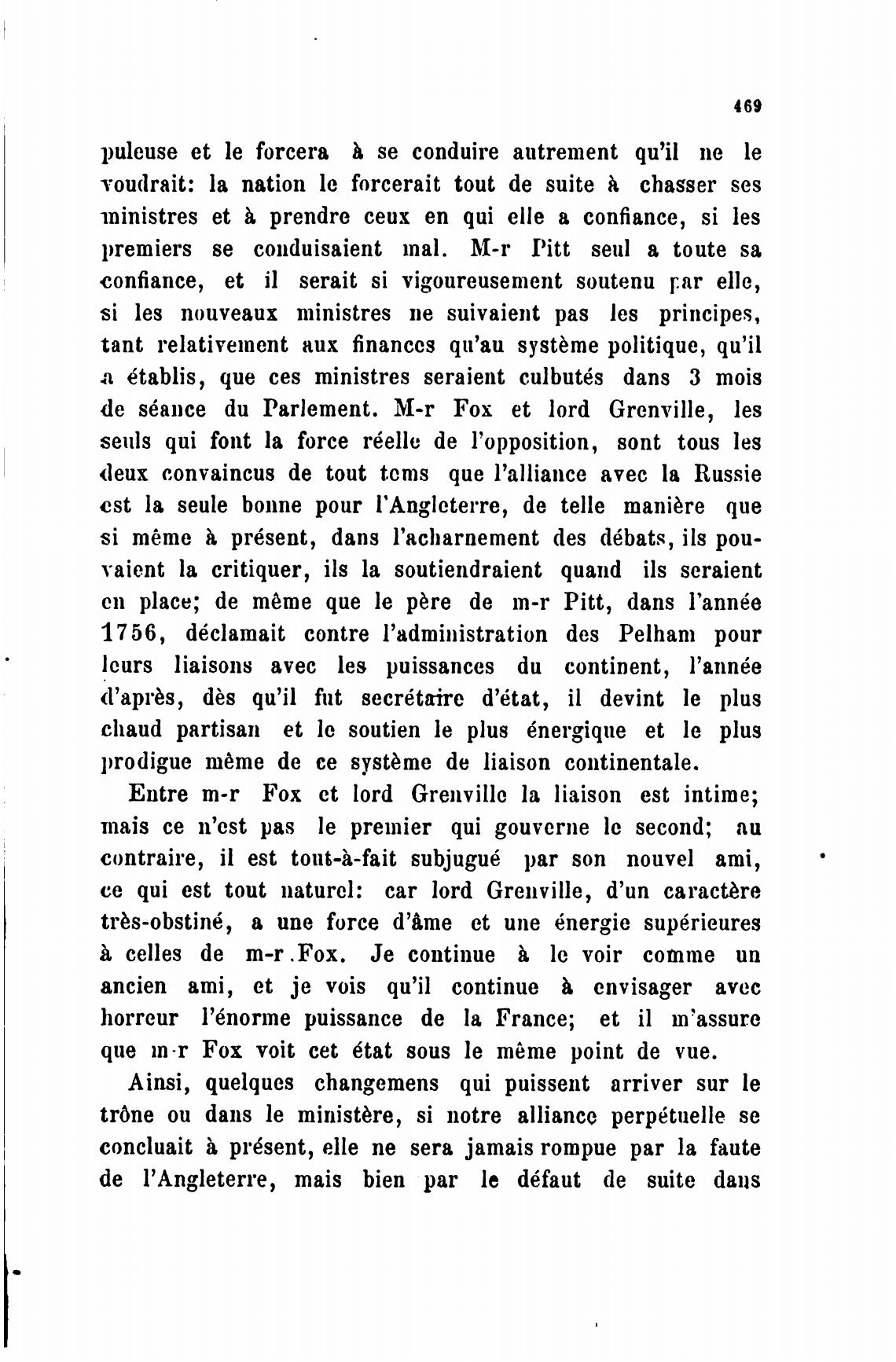 469

puleuse et le forcera à se conduire autrement qu'il ne le voudrait: la nation le forcerait tout de suite à chasser ses ministres et à prendre ceux en qui elle a confiance, si les premiers se conduisaient mal. M-r Pitt seul a toute sa confiance, et il serait si vigoureusement soutenu par elle, si les nouveaux ministres ne suivaient pas les principes, tant relativement aux finances qu'au système politique, qu'il a établis, que ces ministres seraient culbutés dans 3 mois de séance du Parlement. M-r Fox et lord Grenville, les seuls qui font la force réelle de l'opposition, sont tous les deux convaincus de tout tems que l'alliance avec la Russie est la seule bonne pour l'Angleterre, de telle manière que si même à présent, dans l'acharnement des débats, ils pouvaient la critiquer, ils la soutiendraient quand ils seraient en place; de même que le père de m-r Pitt, dans l'année 1756, déclamait contre l'administration des Pelham pour leurs liaisons avec les puissances du continent, l'année d'après, dès qu'il fut secrétaire d'état, il devint le plus chaud partisan et le soutien le plus énergique et le plus prodigue même de ce système de liaison continentale.

Entre m-r Fox et lord Grenville la liaison est intime; mais ce n'est pas le premier qui gouverne le second; au contraire, il est tout-à-fait subjugué par son nouvel ami, ce qui est tout naturel: car lord Grenville, d'un caractère très-obstiné, a une force d'âme et une énergie supérieures à celles de m-r.Fox. Je continue à le voir comme un ancien ami, et je vois qu'il continue à envisager avec horreur l'énorme puissance de la France; et il m'assure que m-r Fox voit cet état sous le même point de vue.

Ainsi, quelques changemens qui puissent arriver sur le trône ou dans le ministère, si notre alliance perpétuelle se concluait à présent, elle ne sera jamais rompue par la faute de l'Angleterre, mais bien par le défaut de suite dans